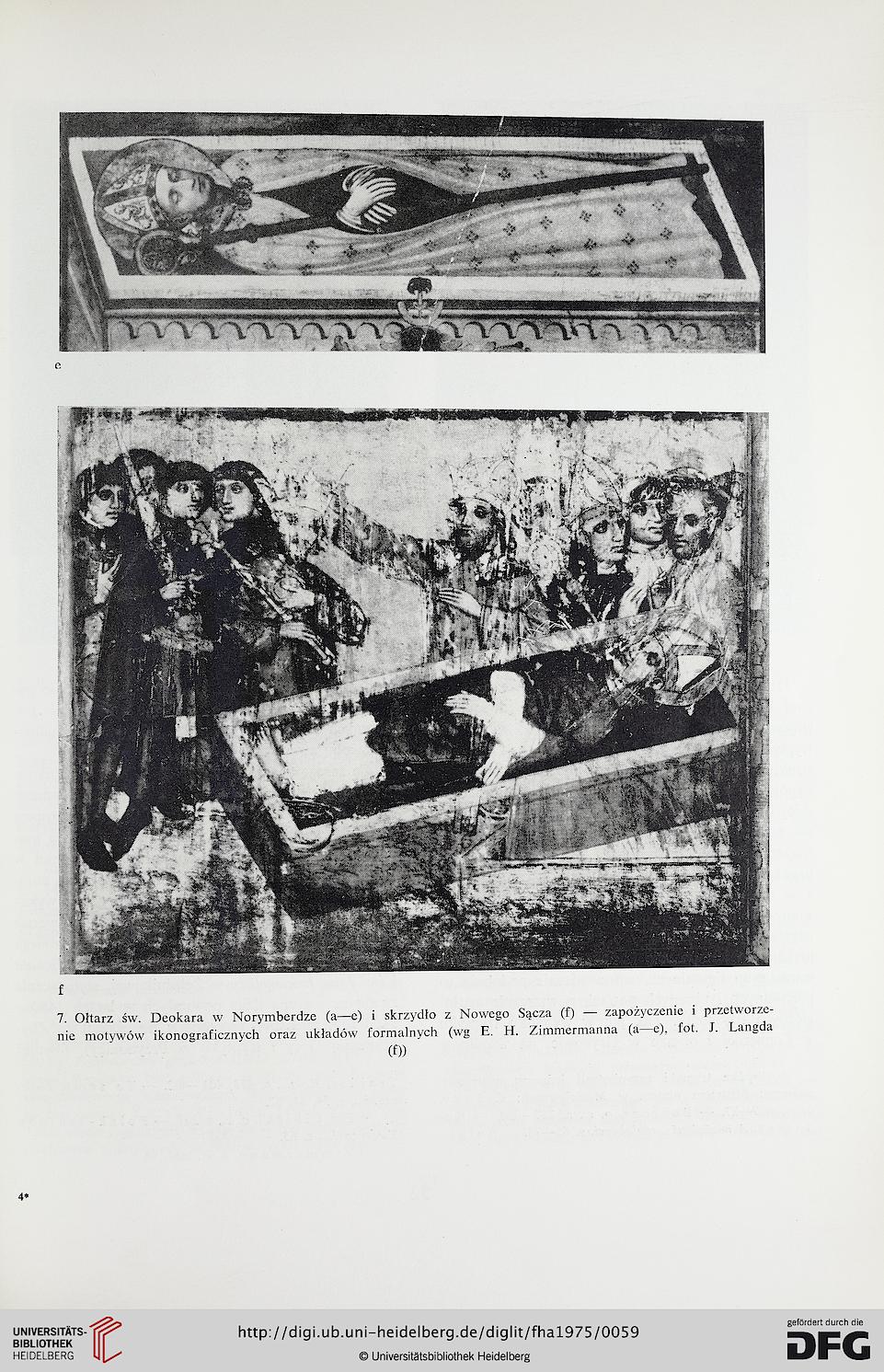 e

f

7. Ołtarz św. Deokara w Norymberdze (a—e) i skrzydło z Nowego Sącza (f) — zapożyczenie i przetworzenie motywów ikonograficznych oraz układów formalnych (wg E. H. Zimmermanna (a—e), fot. J. Langda (f))

4*

UNIVERSITÄTS-BIBLIOTHEK HEIDELBERG

http://digi.ub.uni-heidelberg.de/diglit/fha1975/0059

© Universitätsbibliothek Heidelberg

gefördert durch die DFG